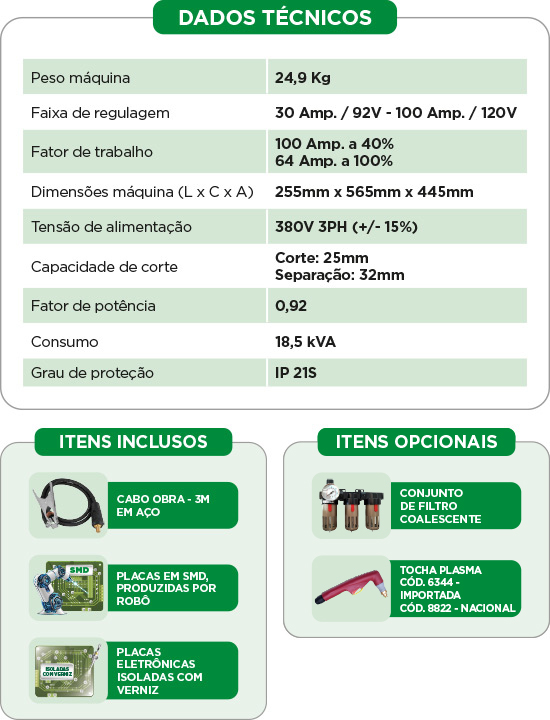 DADOS TÉCNICOS

| Peso máquina | 24,9 Kg |
|---|---|
| Faixa de regulagem | 30 Amp. / 92V - 100 Amp. / 120V |
| Fator de trabalho | 100 Amp. a 40% 64 Amp. a 100% |
| Dimensões máquina (L x C x A) | 255mm x 565mm x 445mm |
| Tensão de alimentação | 380V 3PH (+/- 15%) |
| Capacidade de corte | Corte: 25mm Separação: 32mm |
| Fator de potência | 0,92 |
| Consumo | 18,5 kVA |
| Grau de proteção | IP 21S |

ITENS INCLUSOS

CABO OBRA - 3M EM AÇO

SMD

PLACAS EM SMD, PRODUZIDAS POR ROBÔ

ISOLADAS COM VERNIZ

PLACAS ELETRÔNICAS ISOLADAS COM VERNIZ

ITENS OPCIONAIS

CONJUNTO DE FILTRO COALESCENTE

TOCHA PLASMA CÓD. 6344 - IMPORTADA CÓD. 8822 - NACIONAL